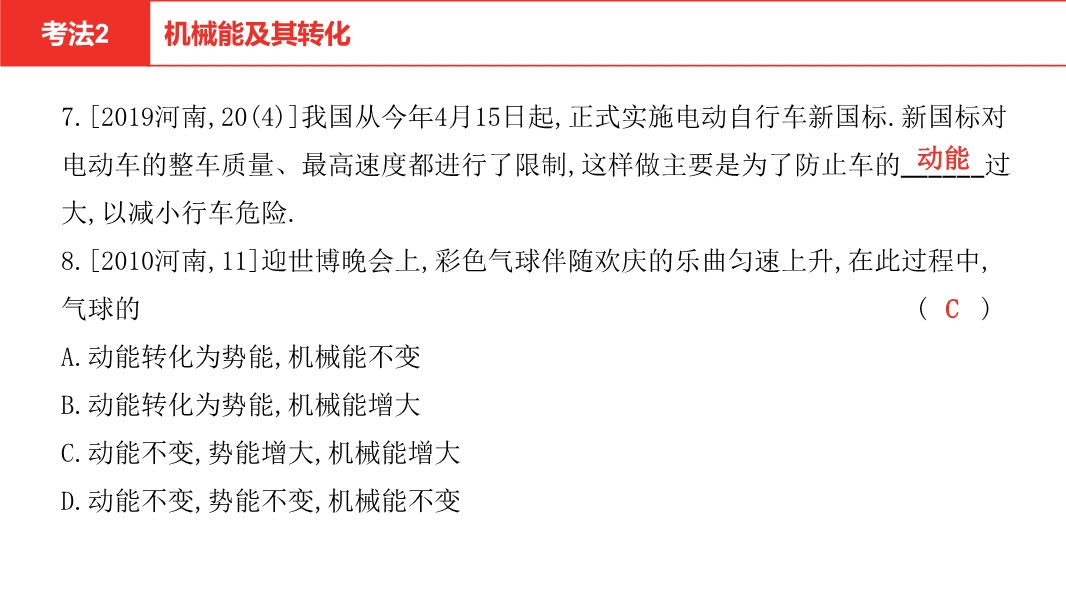 考法2 机械能及其转化

7.[2019河南,20(4)]我国从今年4月15日起,正式实施电动自行车新国标.新国标对电动车的整车质量、最高速度都进行了限制,这样做主要是为了防止车的动能过大,以减小行车危险.

8.[2010河南,11]迎世博晚会上,彩色气球伴随欢庆的乐曲匀速上升,在此过程中,气球的 ( C )

A.动能转化为势能,机械能不变

B.动能转化为势能,机械能增大

C.动能不变,势能增大,机械能增大

D.动能不变,势能不变,机械能不变